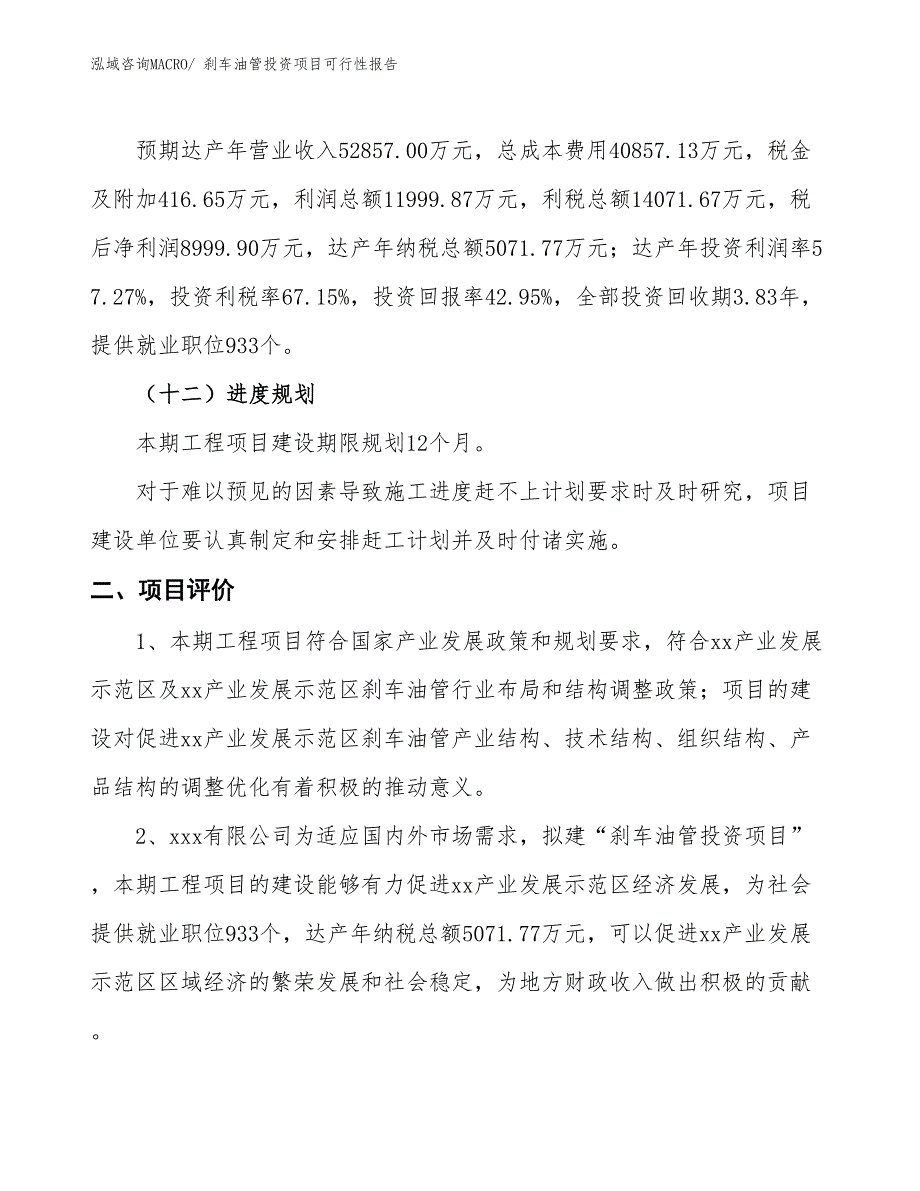 泓域咨询MACRO/ 刹车油管投资项目可行性报告

预期达产年营业收入52857.00万元，总成本费用40857.13万元，税金及附加416.65万元，利润总额11999.87万元，利税总额14071.67万元，税后净利润8999.90万元，达产年纳税总额5071.77万元；达产年投资利润率57.27%，投资利税率67.15%，投资回报率42.95%，全部投资回收期3.83年，提供就业职位933个。

（十二）进度规划

本期工程项目建设期限规划12个月。

对于难以预见的因素导致施工进度赶不上计划要求时及时研究，项目建设单位要认真制定和安排赶工计划并及时付诸实施。

二、项目评价

1、本期工程项目符合国家产业发展政策和规划要求，符合xx产业发展示范区及xx产业发展示范区刹车油管行业布局和结构调整政策；项目的建设对促进xx产业发展示范区刹车油管产业结构、技术结构、组织结构、产品结构的调整优化有着积极的推动意义。

2、xxx有限公司为适应国内外市场需求，拟建“刹车油管投资项目”，本期工程项目的建设能够有力促进xx产业发展示范区经济发展，为社会提供就业职位933个，达产年纳税总额5071.77万元，可以促进xx产业发展示范区区域经济的繁荣发展和社会稳定，为地方财政收入做出积极的贡献。